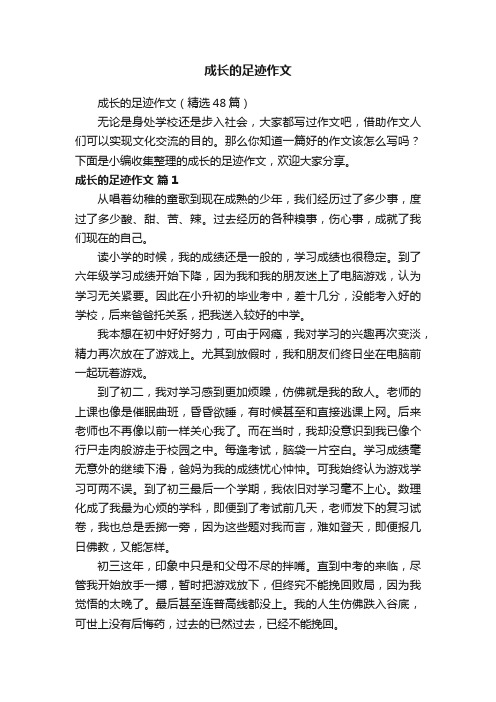 成长的足迹作文

成长的足迹作文（精选48篇）

无论是身处学校还是步入社会，大家都写过作文吧，借助作文人们可以实现文化交流的目的。那么你知道一篇好的作文该怎么写吗？下面是小编收集整理的成长的足迹作文，欢迎大家分享。

成长的足迹作文 篇1

从唱着幼稚的童歌到现在成熟的少年，我们经历过了多少事，度过了多少酸、甜、苦、辣。过去经历的各种糗事，伤心事，成就了我们现在的自己。

读小学的时候，我的成绩还是一般的，学习成绩也很稳定。到了六年级学习成绩开始下降，因为我和我的朋友迷上了电脑游戏，认为学习无关紧要。因此在小升初的毕业考中，差十几分，没能考入好的学校，后来爸爸托关系，把我送入较好的中学。

我本想在初中好好努力，可由于网瘾，我对学习的兴趣再次变淡，精力再次放在了游戏上。尤其到放假时，我和朋友们终日坐在电脑前一起玩着游戏。

到了初二，我对学习感到更加烦躁，仿佛就是我的敌人。老师的上课也像是催眠曲班，昏昏欲睡，有时候甚至和直接逃课上网。后来老师也不再像以前一样关心我了。而在当时，我却没意识到我已像个行尸走肉般游走于校园之中。每逢考试，脑袋一片空白。学习成绩毫无意外的继续下滑，爸妈为我的成绩忧心忡忡。可我始终认为游戏学习可两不误。到了初三最后一个学期，我依旧对学习毫不上心。数理化成了我最为心烦的学科，即便到了考试前几天，老师发下的复习试卷，我也总是丢掷一旁，因为这些题对我而言，难如登天，即便报几日佛教，又能怎样。

初三这年，印象中只是和父母不尽的拌嘴。直到中考的来临，尽管我开始放手一搏，暂时把游戏放下，但终究不能挽回败局，因为我觉悟的太晚了。最后甚至连普高线都没上。我的人生仿佛跌入谷底，可世上没有后悔药，过去的已然过去，已经不能挽回。